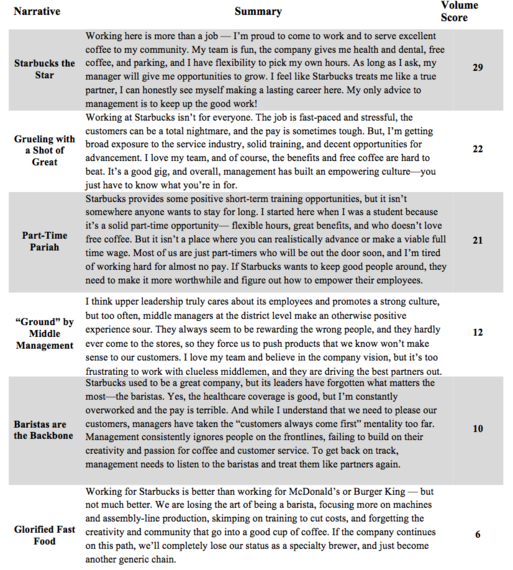 | Narrative | Summary | Volume Score |
|---|---|---|
| Starbucks the Star | Working here is more than a job — I'm proud to come to work and to serve excellent coffee to my community. My team is fun, the company gives me health and dental, free coffee, and parking, and I have flexibility to pick my own hours. As long as I ask, my manager will give me opportunities to grow. I feel like Starbucks treats me like a true partner, I can honestly see myself making a lasting career here. My only advice to management is to keep up the good work! | 29 |
| Grueling with a Shot of Great | Working at Starbucks isn't for everyone. The job is fast-paced and stressful, the customers can be a total nightmare, and the pay is sometimes tough. But, I'm getting broad exposure to the service industry, solid training, and decent opportunities for advancement. I love my team, and of course, the benefits and free coffee are hard to beat. It's a good gig, and overall, management has built an empowering culture—you just have to know what you're in for. | 22 |
| Part-Time Pariah | Starbucks provides some positive short-term training opportunities, but it isn't somewhere anyone wants to stay for long. I started here when I was a student because it's a solid part-time opportunity— flexible hours, great benefits, and who doesn't love free coffee. But it isn't a place where you can realistically advance or make a viable full time wage. Most of us are just part-timers who will be out the door soon, and I'm tired of working hard for almost no pay. If Starbucks wants to keep good people around, they need to make it more worthwhile and figure out how to empower their employees. | 21 |
| "Ground" by Middle Management | I think upper leadership truly cares about its employees and promotes a strong culture, but too often, middle managers at the district level make an otherwise positive experience sour. They always seem to be rewarding the wrong people, and they hardly ever come to the stores, so they force us to push products that we know won't make sense to our customers. I love my team and believe in the company vision, but it's too frustrating to work with clueless middlemen, and they are driving the best partners out. | 12 |
| Baristas are the Backbone | Starbucks used to be a great company, but its leaders have forgotten what matters the most—the baristas. Yes, the healthcare coverage is good, but I'm constantly overworked and the pay is terrible. And while I understand that we need to please our customers, managers have taken the "customers always come first" mentality too far. Management consistently ignores people on the frontlines, failing to build on their creativity and passion for coffee and customer service. To get back on track, management needs to listen to the baristas and treat them like partners again. | 10 |
| Glorified Fast Food | Working for Starbucks is better than working for McDonald's or Burger King — but not much better. We are losing the art of being a barista, focusing more on machines and assembly-line production, skimping on training to cut costs, and forgetting the creativity and community that go into a good cup of coffee. If the company continues on this path, we'll completely lose our status as a specialty brewer, and just become another generic chain. | 6 |